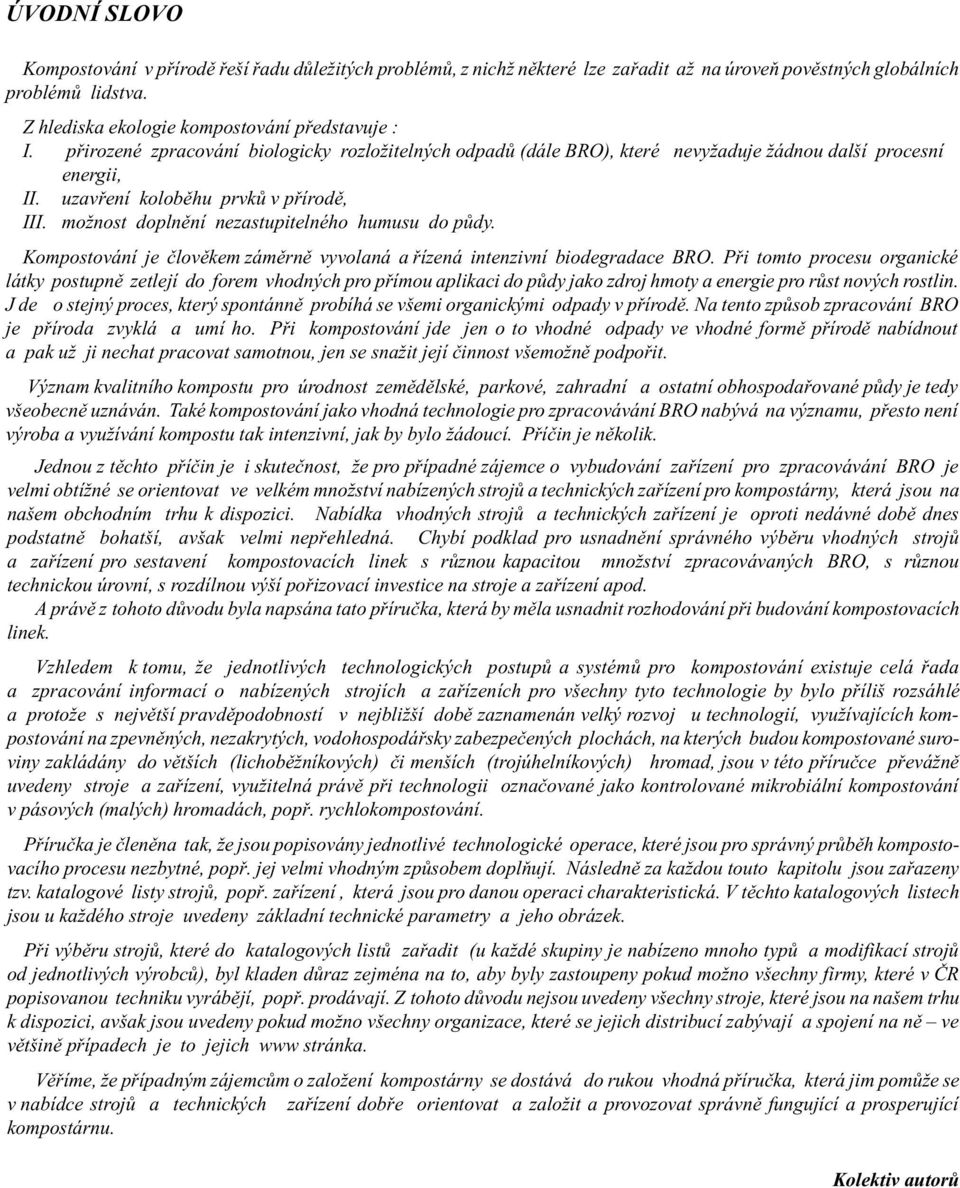 ÚVODNÍ SLOVO

Kompostování v přírodě řeší řadu důležitých problémů, z nichž některé lze zařadit až na úroveň pověstných globálních problémů lidstva.

Z hlediska ekologie kompostování představuje :
I. přirozené zpracování biologicky rozložitelných odpadů (dále BRO), které nevyžaduje žádnou další procesní energii,
II. uzavření koloběhu prvků v přírodě,
III. možnost doplnění nezastupitelného humusu do půdy.

Kompostování je člověkem záměrně vyvolaná a řízená intenzivní biodegradace BRO. Při tomto procesu organické látky postupně zetlejí do forem vhodných pro přímou aplikaci do půdy jako zdroj hmoty a energie pro růst nových rostlin. J de o stejný proces, který spontánně probíhá se všemi organickými odpady v přírodě. Na tento způsob zpracování BRO je příroda zvyklá a umí ho. Při kompostování jde jen o to vhodné odpady ve vhodné formě přírodě nabídnout a pak už ji nechat pracovat samotnou, jen se snažit její činnost všemožně podpořit.

Význam kvalitního kompostu pro úrodnost zemědělské, parkové, zahradní a ostatní obhospodařované půdy je tedy všeobecně uznáván. Také kompostování jako vhodná technologie pro zpracovávání BRO nabývá na významu, přesto není výroba a využívání kompostu tak intenzivní, jak by bylo žádoucí. Příčin je několik.

Jednou z těchto příčin je i skutečnost, že pro případné zájemce o vybudování zařízení pro zpracovávání BRO je velmi obtížné se orientovat ve velkém množství nabízených strojů a technických zařízení pro kompostárny, která jsou na našem obchodním trhu k dispozici. Nabídka vhodných strojů a technických zařízení je oproti nedávné době dnes podstatně bohatší, avšak velmi nepřehledná. Chybí podklad pro usnadnění správného výběru vhodných strojů a zařízení pro sestavení kompostovacích linek s různou kapacitou množství zpracovávaných BRO, s různou technickou úrovní, s rozdílnou výší pořizovací investice na stroje a zařízení apod.
A právě z tohoto důvodu byla napsána tato příručka, která by měla usnadnit rozhodování při budování kompostovacích linek.

Vzhledem k tomu, že jednotlivých technologických postupů a systémů pro kompostování existuje celá řada a zpracování informací o nabízených strojích a zařízeních pro všechny tyto technologie by bylo příliš rozsáhlé a protože s největší pravděpodobností v nejbližší době zaznamenán velký rozvoj u technologií, využívajících kompostování na zpevněných, nezakrytých, vodohospodářsky zabezpečených plochách, na kterých budou kompostované suroviny zakládány do větších (lichoběžníkových) či menších (trojúhelníkových) hromad, jsou v této příručce převážně uvedeny stroje a zařízení, využitelná právě při technologii označované jako kontrolované mikrobiální kompostování v pásových (malých) hromadách, popř. rychlokompostování.

Příručka je členěna tak, že jsou popisovány jednotlivé technologické operace, které jsou pro správný průběh kompostovacího procesu nezbytné, popř. jej velmi vhodným způsobem doplňují. Následně za každou touto kapitolu jsou zařazeny tzv. katalogové listy strojů, popř. zařízení , která jsou pro danou operaci charakteristická. V těchto katalogových listech jsou u každého stroje uvedeny základní technické parametry a jeho obrázek.

Při výběru strojů do katalogových listů zařadit (u každé skupiny je nabízeno mnoho typů a modifikací strojů od jednotlivých výrobců), byl kladen důraz zejména na to, aby byly zastoupeny pokud možno všechny firmy, které v ČR popisovanou techniku vyrábějí, popř. prodávají. Z tohoto důvodu nejsou uvedeny všechny stroje, které jsou na našem trhu k dispozici, avšak jsou uvedeny pokud možno všechny organizace, které se jejich distribucí zabývají a spojení na ně – ve většině případech je to jejich www stránka.

Věříme, že případným zájemcům o založení kompostárny se dostává do rukou vhodná příručka, která jim pomůže se v nabídce strojů a technických zařízení dobře orientovat a založit a provozovat správně fungující a prosperující kompostárnu.

Kolektiv autorů